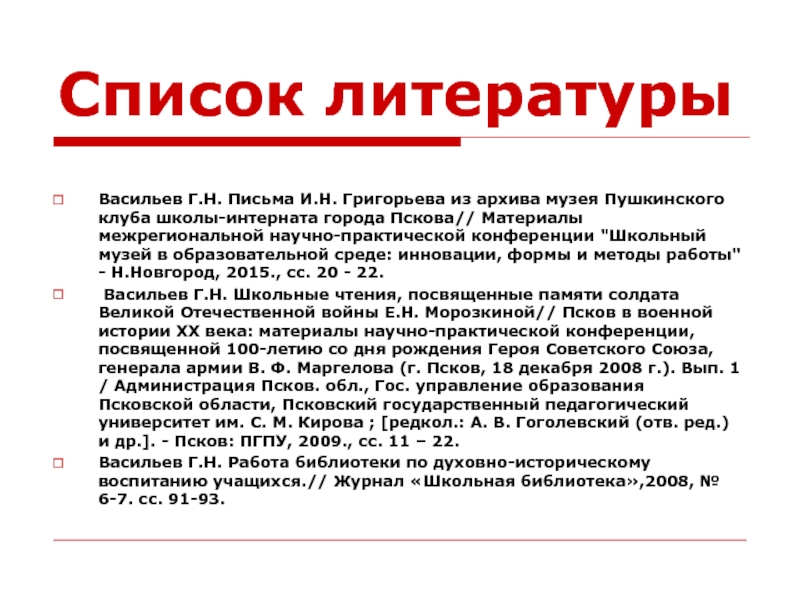 Список литературы

Васильев Г.Н. Письма И.Н. Григорьева из архива музея Пушкинского клуба школы-интерната города Пскова// Материалы межрегиональной научно-практической конференции "Школьный музей в образовательной среде: инновации, формы и методы работы" - Н.Новгород, 2015., сс. 20 - 22.

Васильев Г.Н. Школьные чтения, посвященные памяти солдата Великой Отечественной войны Е.Н. Морозкиной// Псков в военной истории XX века: материалы научно-практической конференции, посвященной 100-летию со дня рождения Героя Советского Союза, генерала армии В. Ф. Маргелова (г. Псков, 18 декабря 2008 г.). Вып. 1 / Администрация Псков. обл., Гос. управление образования Псковской области, Псковский государственный педагогический университет им. С. М. Кирова ; [редкол.: А. В. Гоголевский (отв. ред.) и др.]. - Псков: ПГПУ, 2009., сс. 11 – 22.

Васильев Г.Н. Работа библиотеки по духовно-историческому воспитанию учащихся.// Журнал «Школьная библиотека»,2008, № 6-7. сс. 91-93.